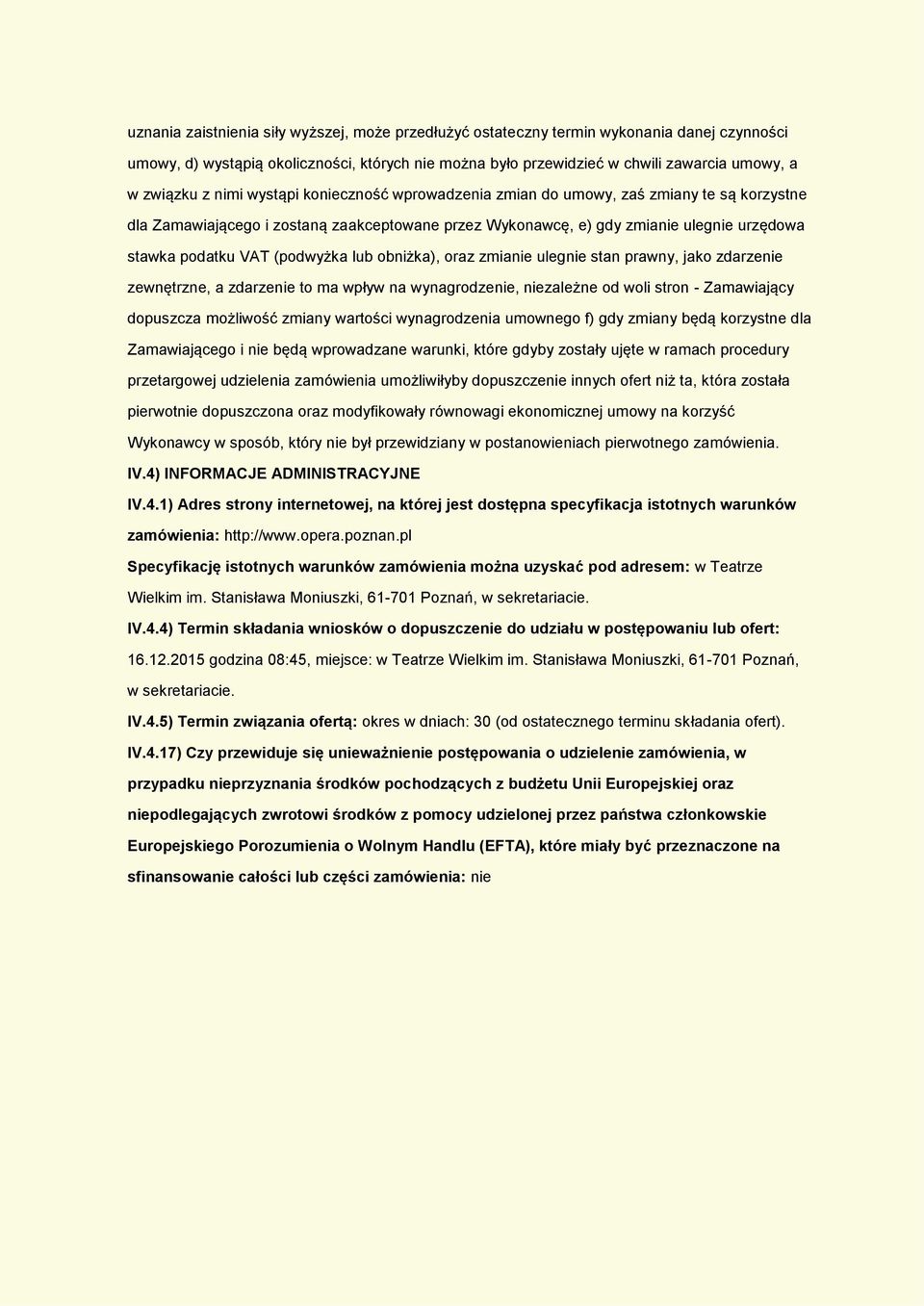 uznania zaistnienia siły wyższej, może przedłużyć ostateczny termin wykonania danej czynności umowy, d) wystąpią okoliczności, których nie można było przewidzieć w chwili zawarcia umowy, a w związku z nimi wystąpi konieczność wprowadzenia zmian do umowy, zaś zmiany te są korzystne dla Zamawiającego i zostaną zaakceptowane przez Wykonawcę, e) gdy zmianie ulegnie urzędowa stawka podatku VAT (podwyżka lub obniżka), oraz zmianie ulegnie stan prawny, jako zdarzenie zewnętrzne, a zdarzenie to ma wpływ na wynagrodzenie, niezależne od woli stron - Zamawiający dopuszcza możliwość zmiany wartości wynagrodzenia umownego f) gdy zmiany będą korzystne dla Zamawiającego i nie będą wprowadzane warunki, które gdyby zostały ujęte w ramach procedury przetargowej udzielenia zamówienia umożliwiłyby dopuszczenie innych ofert niż ta, która została pierwotnie dopuszczona oraz modyfikowały równowagi ekonomicznej umowy na korzyść Wykonawcy w sposób, który nie był przewidziany w postanowieniach pierwotnego zamówienia.

IV.4) INFORMACJE ADMINISTRACYJNE

IV.4.1) Adres strony internetowej, na której jest dostępna specyfikacja istotnych warunków zamówienia: http://www.opera.poznan.pl

Specyfikację istotnych warunków zamówienia można uzyskać pod adresem: w Teatrze Wielkim im. Stanisława Moniuszki, 61-701 Poznań, w sekretariacie.

IV.4.4) Termin składania wniosków o dopuszczenie do udziału w postępowaniu lub ofert: 16.12.2015 godzina 08:45, miejsce: w Teatrze Wielkim im. Stanisława Moniuszki, 61-701 Poznań, w sekretariacie.

IV.4.5) Termin związania ofertą: okres w dniach: 30 (od ostatecznego terminu składania ofert).

IV.4.17) Czy przewiduje się unieważnienie postępowania o udzielenie zamówienia, w przypadku nieprzyznania środków pochodzących z budżetu Unii Europejskiej oraz niepodlegających zwrotowi środków z pomocy udzielonej przez państwa członkowskie Europejskiego Porozumienia o Wolnym Handlu (EFTA), które miały być przeznaczone na sfinansowanie całości lub części zamówienia: nie